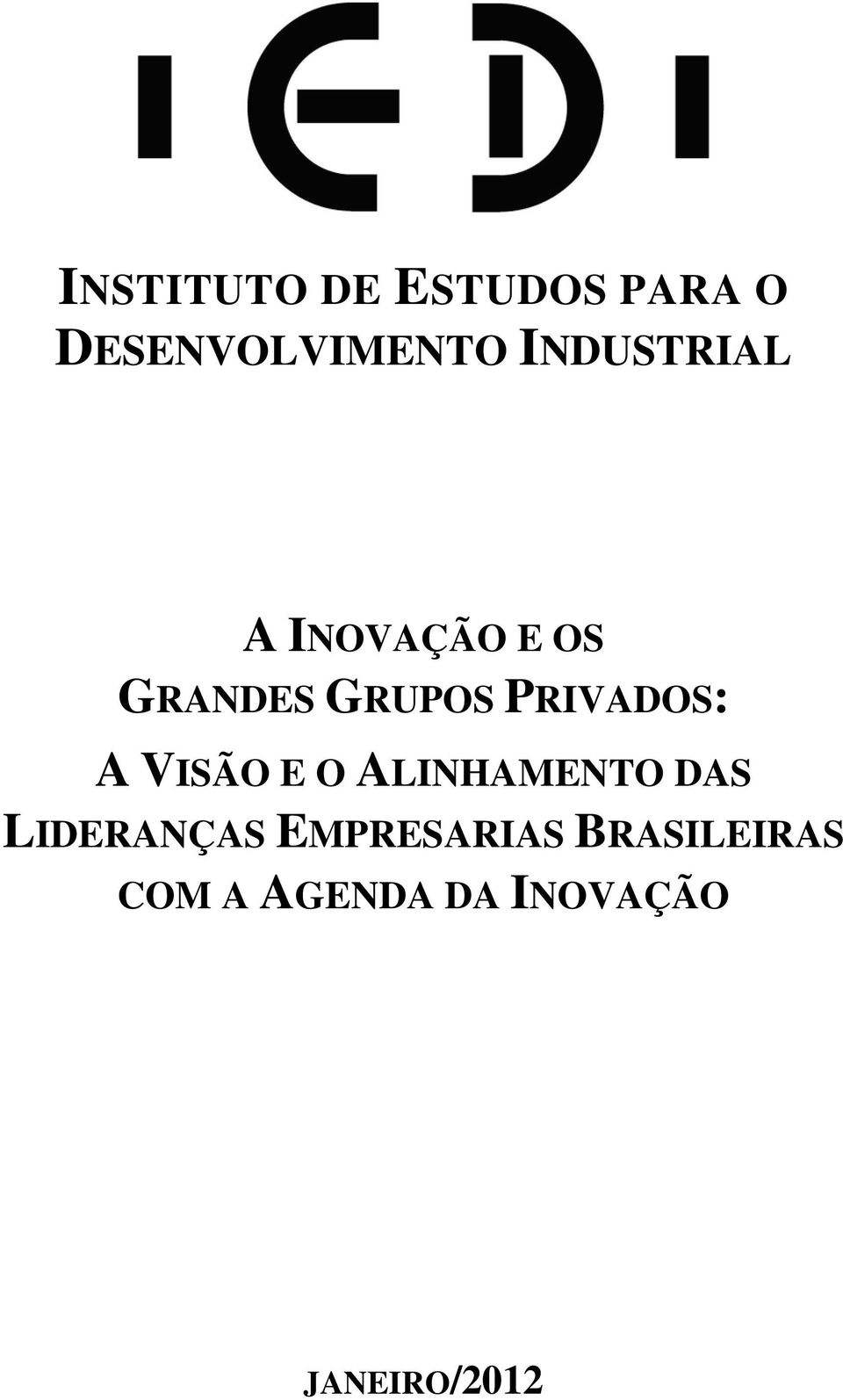 IEDI

INSTITUTO DE ESTUDOS PARA O DESENVOLVIMENTO INDUSTRIAL

A INOVAÇÃO E OS GRANDES GRUPOS PRIVADOS: A VISÃO E O ALINHAMENTO DAS LIDERANÇAS EMPRESARIAS BRASILEIRAS COM A AGENDA DA INOVAÇÃO

JANEIRO/2012